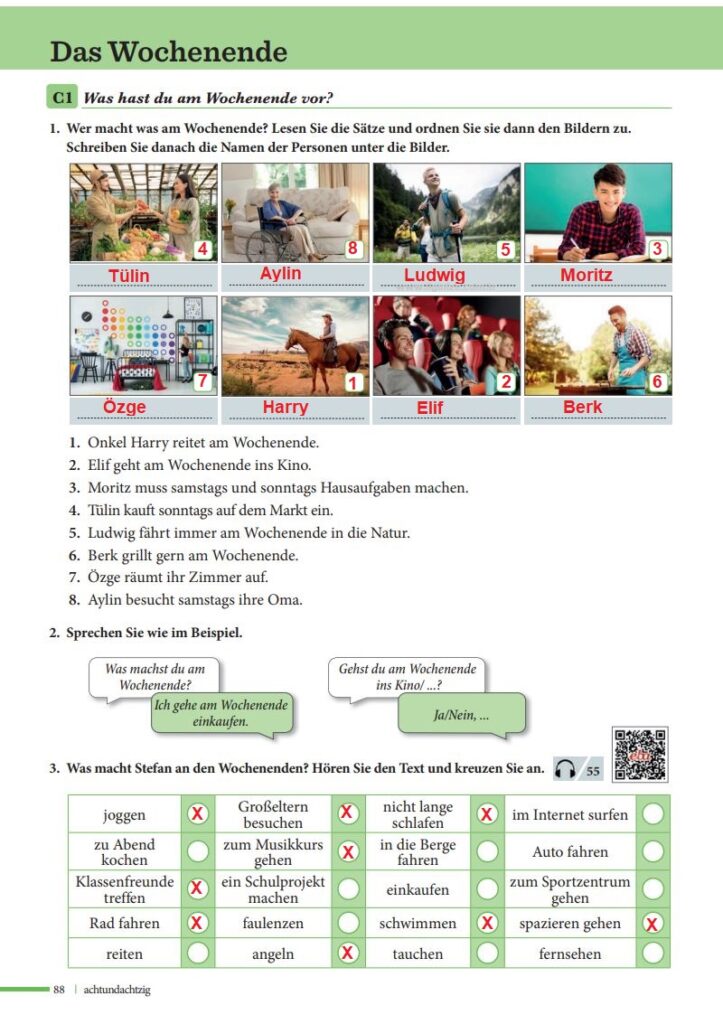 Das Wochenende

C1 Was hast du am Wochenende vor?

1. Wer macht was am Wochenende? Lesen Sie die Sätze und ordnen Sie sie dann den Bildern zu. Schreiben Sie danach die Namen der Personen unter die Bilder.

4 Tülin
8 Aylin
5 Ludwig
3 Moritz
7 Özge
1 Harry
2 Elif
6 Berk

1. Onkel Harry reitet am Wochenende.
2. Elif geht am Wochenende ins Kino.
3. Moritz muss samstags und sonntags Hausaufgaben machen.
4. Tülin kauft sonntags auf dem Markt ein.
5. Ludwig fährt immer am Wochenende in die Natur.
6. Berk grillt gern am Wochenende.
7. Özge räumt ihr Zimmer auf.
8. Aylin besucht samstags ihre Oma.

2. Sprechen Sie wie im Beispiel.

Was machst du am Wochenende?
Ich gehe am Wochenende einkaufen.
Gehst du am Wochenende ins Kino/ ...?
Ja/Nein, ...

3. Was macht Stefan an den Wochenenden? Hören Sie den Text und kreuzen Sie an. 55

| joggen | X | Großeltern besuchen | X | nicht lange schlafen | X | im Internet surfen | |
|---|---|---|---|---|---|---|---|
| zu Abend kochen | | zum Musikkurs gehen | X | in die Berge fahren | | Auto fahren | |
| Klassenfreunde treffen | X | ein Schulprojekt machen | | einkaufen | | zum Sportzentrum gehen | |
| Rad fahren | X | faulenzen | | schwimmen | X | spazieren gehen | X |
| reiten | | angeln | X | tauchen | | fernsehen | |

88 | achtundachtzig